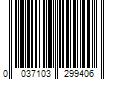 0 037103 299406